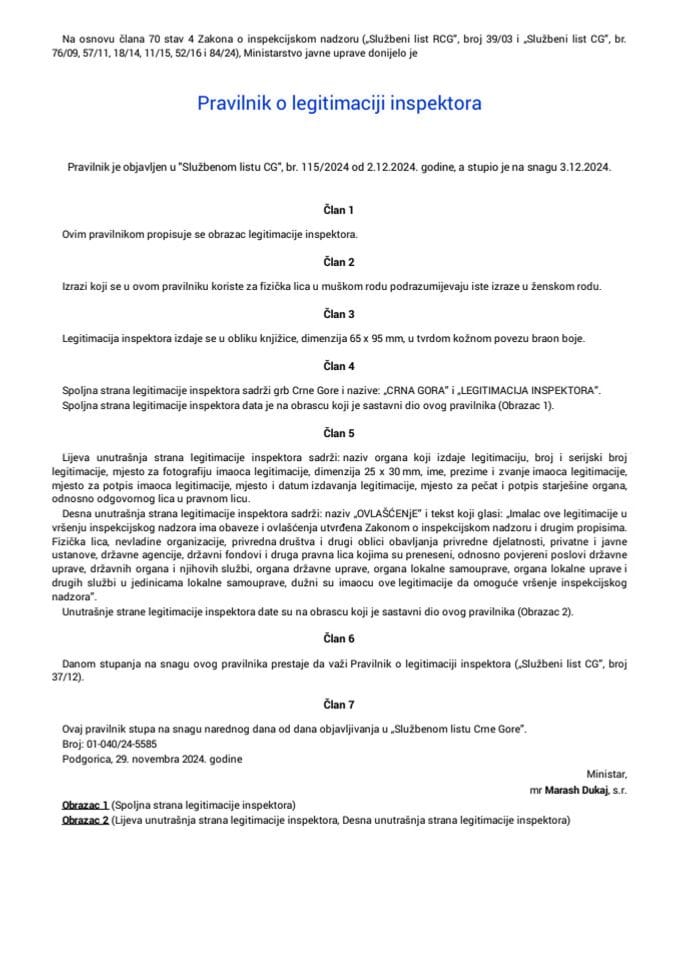 Na osnovu člana 70 stav 4 Zakona o inspekcijskom nadzoru („Službeni list RCG", broj 39/03 i „Službeni list CG", br. 76/09, 57/11, 18/14, 11/15, 52/16 i 84/24), Ministarstvo javne uprave donijelo je

Pravilnik o legitimaciji inspektora

Pravilnik je objavljen u "Službenom listu CG", br. 115/2024 od 2.12.2024. godine, a stupio je na snagu 3.12.2024.

Član 1

Ovim pravilnikom propisuje se obrazac legitimacije inspektora.

Član 2

Izrazi koji se u ovom pravilniku koriste za fizička lica u muškom rodu podrazumijevaju iste izraze u ženskom rodu.

Član 3

Legitimacija inspektora izdaje se u obliku knjižice, dimenzija 65 x 95 mm, u tvrdom kožnom povezu braon boje.

Član 4

Spoljna strana legitimacije inspektora sadrži grb Crne Gore i nazive: „CRNA GORA" i „LEGITIMACIJA INSPEKTORA".
Spoljna strana legitimacije inspektora data je na obrascu koji je sastavni dio ovog pravilnika (Obrazac 1).

Član 5

Lijeva unutrašnja strana legitimacije inspektora sadrži: naziv organa koji izdaje legitimaciju, broj i serijski broj legitimacije, mjesto za fotografiju imaoca legitimacije, dimenzija 25 x 30 mm, ime, prezime i zvanje imaoca legitimacije, mjesto za potpis imaoca legitimacije, mjesto i datum izdavanja legitimacije, mjesto za pečat i potpis starješine organa, odnosno odgovornog lica u pravnom licu.
Desna unutrašnja strana legitimacije inspektora sadrži: naziv „OVLAŠĆENjE" i tekst koji glasi: „Imalac ove legitimacije u vršenju inspekcijskog nadzora ima obaveze i ovlašćenja utvrđena Zakonom o inspekcijskom nadzoru i drugim propisima. Fizička lica, nevladine organizacije, privredna društva i drugi oblici obavljanja privredne djelatnosti, privatne i javne ustanove, državne agencije, državni fondovi i druga pravna lica kojima su preneseni, odnosno povjereni poslovi državne uprave, državnih organa i njihovih službi, organa državne uprave, organa lokalne samouprave, organa lokalne uprave i drugih službi u jedinicama lokalne samouprave, dužni su imaocu ove legitimacije da omoguće vršenje inspekcijskog nadzora".
Unutrašnje strane legitimacije inspektora date su na obrascu koji je sastavni dio ovog pravilnika (Obrazac 2).

Član 6

Danom stupanja na snagu ovog pravilnika prestaje da važi Pravilnik o legitimaciji inspektora („Službeni list CG", broj 37/12).

Član 7

Ovaj pravilnik stupa na snagu narednog dana od dana objavljivanja u „Službenom listu Crne Gore".
Broj: 01-040/24-5585
Podgorica, 29. novembra 2024. godine

Ministar,
mr Marash Dukaj, s.r.

Obrazac 1 (Spoljna strana legitimacije inspektora)
Obrazac 2 (Lijeva unutrašnja strana legitimacije inspektora, Desna unutrašnja strana legitimacije inspektora)